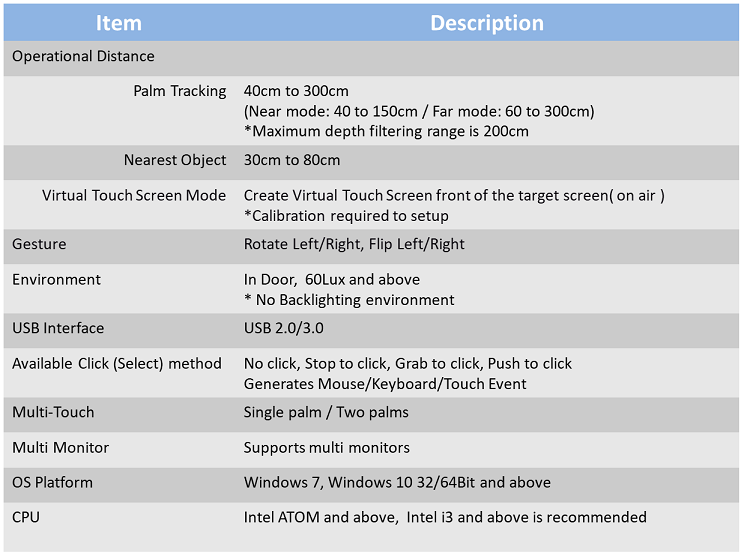 | Item | Description |
|---|---|
| Operational Distance | |
| Palm Tracking | 40cm to 300cm (Near mode: 40 to 150cm / Far mode: 60 to 300cm) *Maximum depth filtering range is 200cm |
| Nearest Object | 30cm to 80cm |
| Virtual Touch Screen Mode | Create Virtual Touch Screen front of the target screen( on air ) *Calibration required to setup |
| Gesture | Rotate Left/Right, Flip Left/Right |
| Environment | In Door, 60Lux and above * No Backlighting environment |
| USB Interface | USB 2.0/3.0 |
| Available Click (Select) method | No click, Stop to click, Grab to click, Push to click Generates Mouse/Keyboard/Touch Event |
| Multi-Touch | Single palm / Two palms |
| Multi Monitor | Supports multi monitors |
| OS Platform | Windows 7, Windows 10 32/64Bit and above |
| CPU | Intel ATOM and above, Intel i3 and above is recommended |